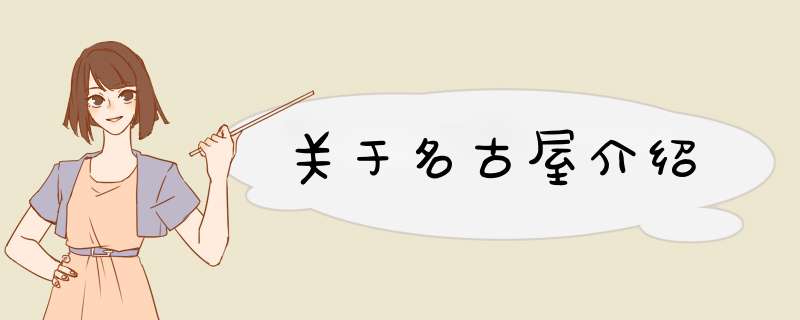 关于名古屋介绍